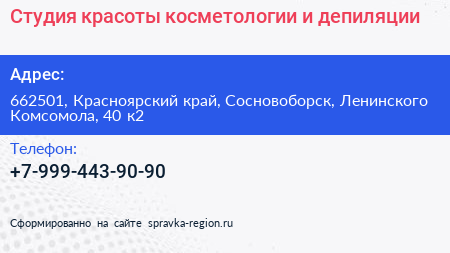 Студия красоты косметологии и депиляции

Адрес:

662501, Красноярский край, Сосновоборск, Ленинского Комсомола, 40 к2

Телефон:

+7-999-443-90-90

Сформированно на сайте spravka-region.ru